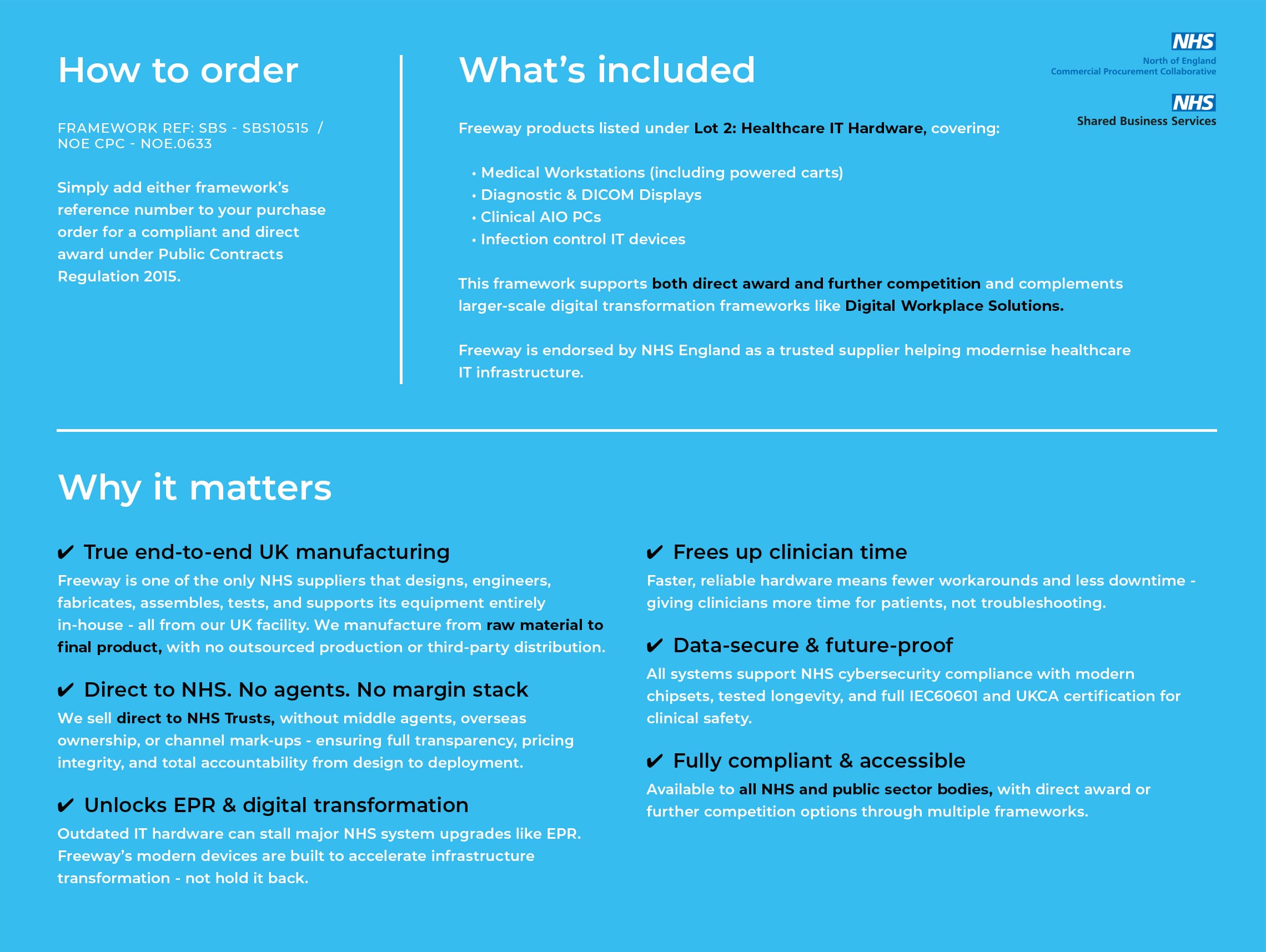 How to order

FRAMEWORK REF: SBS - SBS10515 / NOE CPC - NOE.0633

Simply add either framework's reference number to your purchase order for a compliant and direct award under Public Contracts Regulation 2015.

What's included

NHS
North of England
Commercial Procurement Collaborative

NHS
Shared Business Services

Freeway products listed under Lot 2: Healthcare IT Hardware, covering:

• Medical Workstations (including powered carts)
• Diagnostic & DICOM Displays
• Clinical AIO PCs
• Infection control IT devices

This framework supports both direct award and further competition and complements larger-scale digital transformation frameworks like Digital Workplace Solutions.

Freeway is endorsed by NHS England as a trusted supplier helping modernise healthcare IT infrastructure.

Why it matters

✔ True end-to-end UK manufacturing
Freeway is one of the only NHS suppliers that designs, engineers, fabricates, assembles, tests, and supports its equipment entirely in-house - all from our UK facility. We manufacture from raw material to final product, with no outsourced production or third-party distribution.

✔ Direct to NHS. No agents. No margin stack
We sell direct to NHS Trusts, without middle agents, overseas ownership, or channel mark-ups - ensuring full transparency, pricing integrity, and total accountability from design to deployment.

✔ Unlocks EPR & digital transformation
Outdated IT hardware can stall major NHS system upgrades like EPR. Freeway's modern devices are built to accelerate infrastructure transformation - not hold it back.

✔ Frees up clinician time
Faster, reliable hardware means fewer workarounds and less downtime - giving clinicians more time for patients, not troubleshooting.

✔ Data-secure & future-proof
All systems support NHS cybersecurity compliance with modern chipsets, tested longevity, and full IEC60601 and UKCA certification for clinical safety.

✔ Fully compliant & accessible
Available to all NHS and public sector bodies, with direct award or further competition options through multiple frameworks.